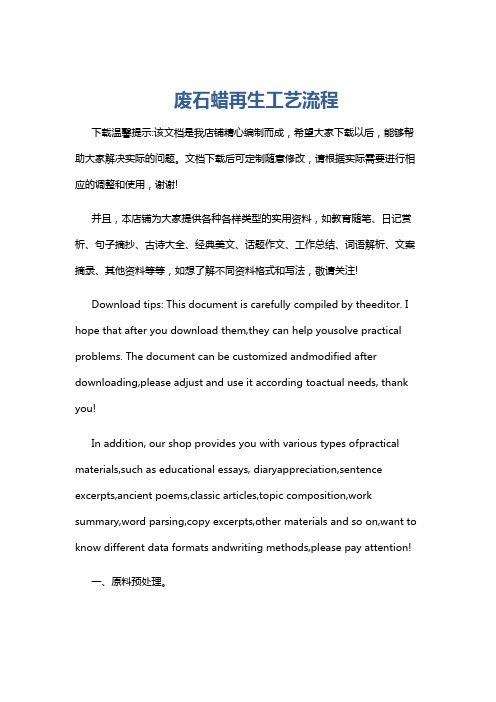 废石蜡再生工艺流程

下载温馨提示:该文档是我店铺精心编制而成，希望大家下载以后，能够帮助大家解决实际的问题。文档下载后可定制随意修改，请根据实际需要进行相应的调整和使用，谢谢!

并且，本店铺为大家提供各种各样类型的实用资料，如教育随笔、日记赏析、句子摘抄、古诗大全、经典美文、话题作文、工作总结、词语解析、文案摘录、其他资料等等，如想了解不同资料格式和写法，敬请关注!

Download tips: This document is carefully compiled by theeditor. I hope that after you download them,they can help yousolve practical problems. The document can be customized andmodified after downloading,please adjust and use it according toactual needs, thank you!

In addition, our shop provides you with various types ofpractical materials,such as educational essays, diaryappreciation,sentence excerpts,ancient poems,classic articles,topic composition,work summary,word parsing,copy excerpts,other materials and so on,want to know different data formats andwriting methods,please pay attention!

一、原料预处理。